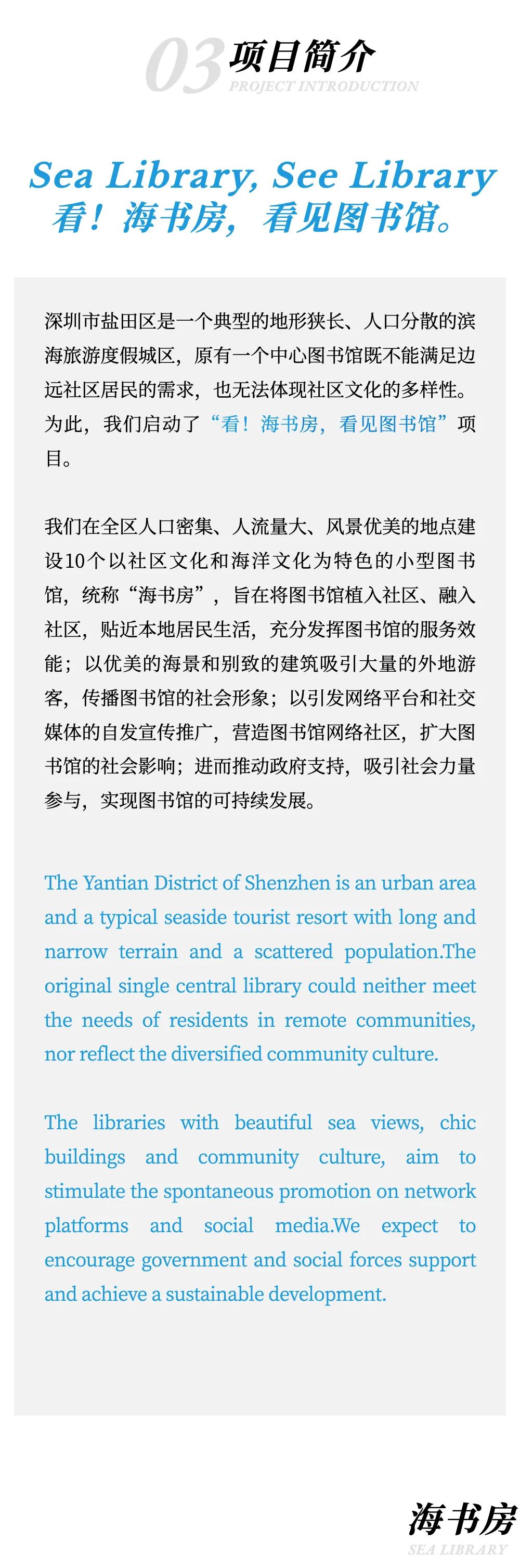 03 项目简介
PROJECT INTRODUCTION

Sea Library, See Library
看！海书房，看见图书馆。

深圳市盐田区是一个典型的地形狭长、人口分散的滨海旅游度假城区，原有一个中心图书馆既不能满足边远社区居民的需求，也无法体现社区文化的多样性。为此，我们启动了“看！海书房，看见图书馆”项目。

我们在全区人口密集、人流量大、风景优美的地点建设10个以社区文化和海洋文化为特色的小型图书馆，统称“海书房”，旨在将图书馆植入社区、融入社区，贴近本地居民生活，充分发挥图书馆的服务效能；以优美的海景和别致的建筑吸引大量的外地游客，传播图书馆的社会形象；以引发网络平台和社交媒体的自发宣传推广，营造图书馆网络社区，扩大图书馆的社会影响；进而推动政府支持，吸引社会力量参与，实现图书馆的可持续发展。

The Yantian District of Shenzhen is an urban area and a typical seaside tourist resort with long and narrow terrain and a scattered population.The original single central library could neither meet the needs of residents in remote communities, nor reflect the diversified community culture.

The libraries with beautiful sea views, chic buildings and community culture, aim to stimulate the spontaneous promotion on network platforms and social media.We expect to encourage government and social forces support and achieve a sustainable development.

海书房
SEA LIBRARY